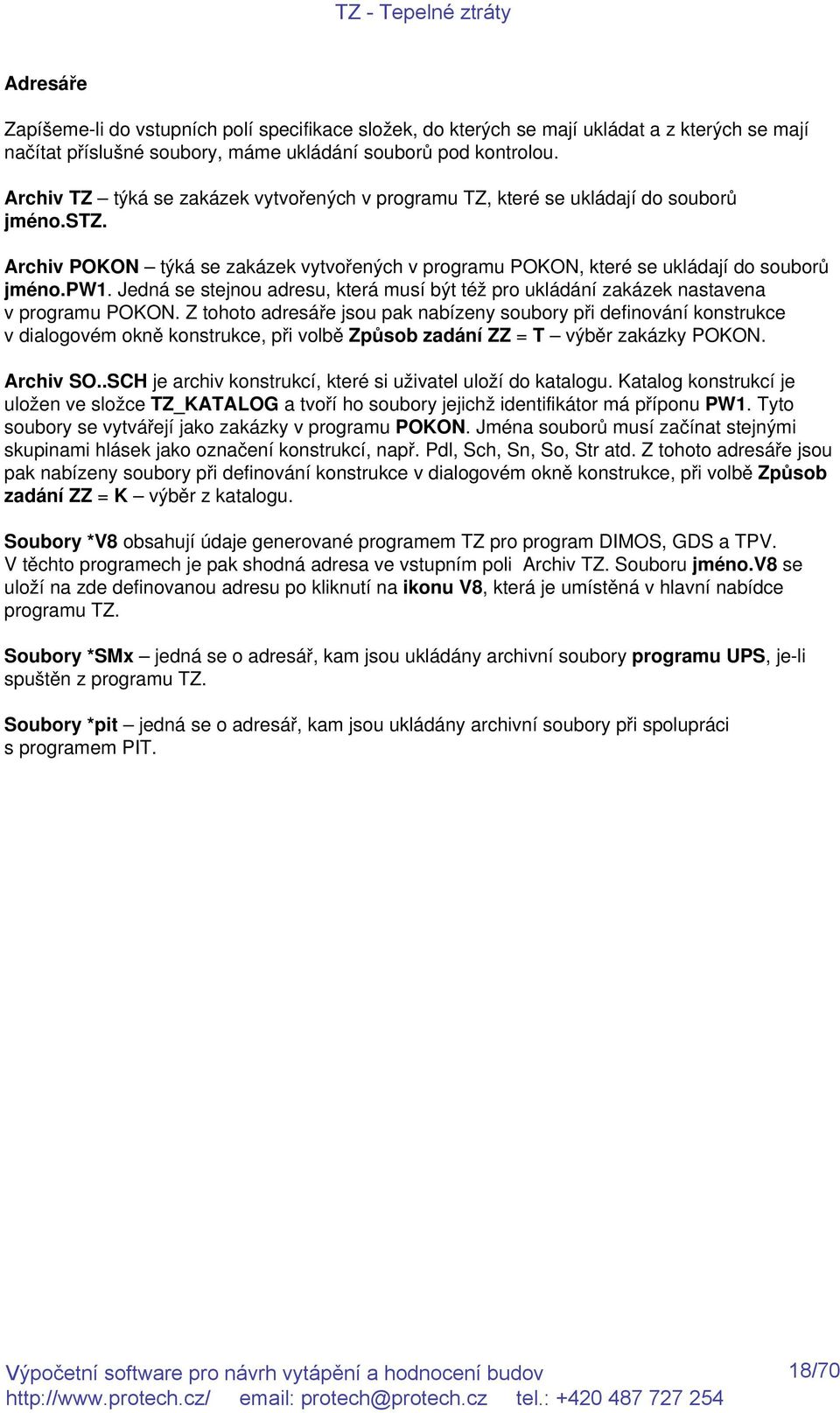 TZ - Tepelné ztráty

Adresáře

Zapíšeme-li do vstupních polí specifikace složek, do kterých se mají ukládat a z kterých se mají načítat příslušné soubory, máme ukládání souborů pod kontrolou.

Archiv TZ – týká se zakázek vytvořených v programu TZ, které se ukládají do souborů jméno.STZ.

Archiv POKON – týká se zakázek vytvořených v programu POKON, které se ukládají do souborů jméno.PW1. Jedná se stejnou adresu, která musí být též pro ukládání zakázek nastavena v programu POKON. Z tohoto adresáře jsou pak nabízeny soubory při definování konstrukce v dialogovém okně konstrukce, při volbě Způsob zadání ZZ = T – výběr zakázky POKON.

Archiv SO..SCH je archiv konstrukcí, které si uživatel uloží do katalogu. Katalog konstrukcí je uložen ve složce TZ_KATALOG a tvoří ho soubory jejichž identifikátor má příponu PW1. Tyto soubory se vytvářejí jako zakázky v programu POKON. Jména souborů musí začínat stejnými skupinami hlásek jako označení konstrukcí, např. Pdl, Sch, Sn, So, Str atd. Z tohoto adresáře jsou pak nabízeny soubory při definování konstrukce v dialogovém okně konstrukce, při volbě Způsob zadání ZZ = K – výběr z katalogu.

Soubory *V8 obsahují údaje generované programem TZ pro program DIMOS, GDS a TPV. V těchto programech je pak shodná adresa ve vstupním poli Archiv TZ. Souboru jméno.V8 se uloží na zde definovanou adresu po kliknutí na ikonu V8, která je umístěná v hlavní nabídce programu TZ.

Soubory *SMx – jedná se o adresář, kam jsou ukládány archivní soubory programu UPS, je-li spuštěn z programu TZ.

Soubory *pit – jedná se o adresář, kam jsou ukládány archivní soubory při spolupráci s programem PIT.

Výpočetní software pro návrh vytápění a hodnocení budov
18/70
http://www.protech.cz/ email: protech@protech.cz tel.: +420 487 727 254